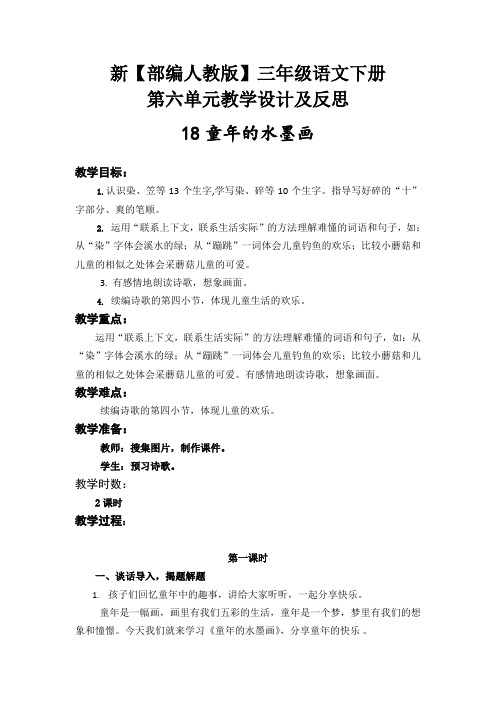 新【部编人教版】三年级语文下册
第六单元教学设计及反思
18 童年的水墨画

教学目标：

1. 认识染、笠等 13 个生字,学写染、碎等 10 个生字。指导写好碎的“十”字部分、爽的笔顺。

2. 运用“联系上下文，联系生活实际”的方法理解难懂的词语和句子，如：从“染”字体会溪水的绿；从“蹦跳”一词体会儿童钓鱼的欢乐；比较小蘑菇和儿童的相似之处体会采蘑菇儿童的可爱。

3. 有感情地朗读诗歌，想象画面。

4. 续编诗歌的第四小节，体现儿童生活的欢乐。

教学重点：

运用“联系上下文，联系生活实际”的方法理解难懂的词语和句子，如：从“染”字体会溪水的绿；从“蹦跳”一词体会儿童钓鱼的欢乐；比较小蘑菇和儿童的相似之处体会采蘑菇儿童的可爱。有感情地朗读诗歌，想象画面。

教学难点：

续编诗歌的第四小节，体现儿童的欢乐。

教学准备：

教师：搜集图片，制作课件。

学生：预习诗歌。

教学时数：

2 课时

教学过程：

第一课时

一、谈话导入，揭题解题

1. 孩子们回忆童年中的趣事，讲给大家听听，一起分享快乐。

童年是一幅画，画里有我们五彩的生活，童年是一个梦，梦里有我们的想象和憧憬。今天我们就来学习《童年的水墨画》，分享童年的快乐 。